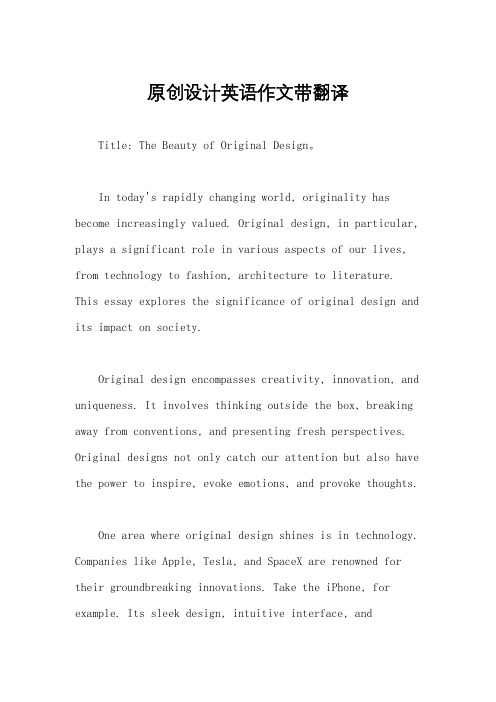 原创设计英语作文带翻译

Title: The Beauty of Original Design。

In today's rapidly changing world, originality has become increasingly valued. Original design, in particular, plays a significant role in various aspects of our lives, from technology to fashion, architecture to literature. This essay explores the significance of original design and its impact on society.

Original design encompasses creativity, innovation, and uniqueness. It involves thinking outside the box, breaking away from conventions, and presenting fresh perspectives. Original designs not only catch our attention but also have the power to inspire, evoke emotions, and provoke thoughts.

One area where original design shines is in technology. Companies like Apple, Tesla, and SpaceX are renowned for their groundbreaking innovations. Take the iPhone, for example. Its sleek design, intuitive interface, and